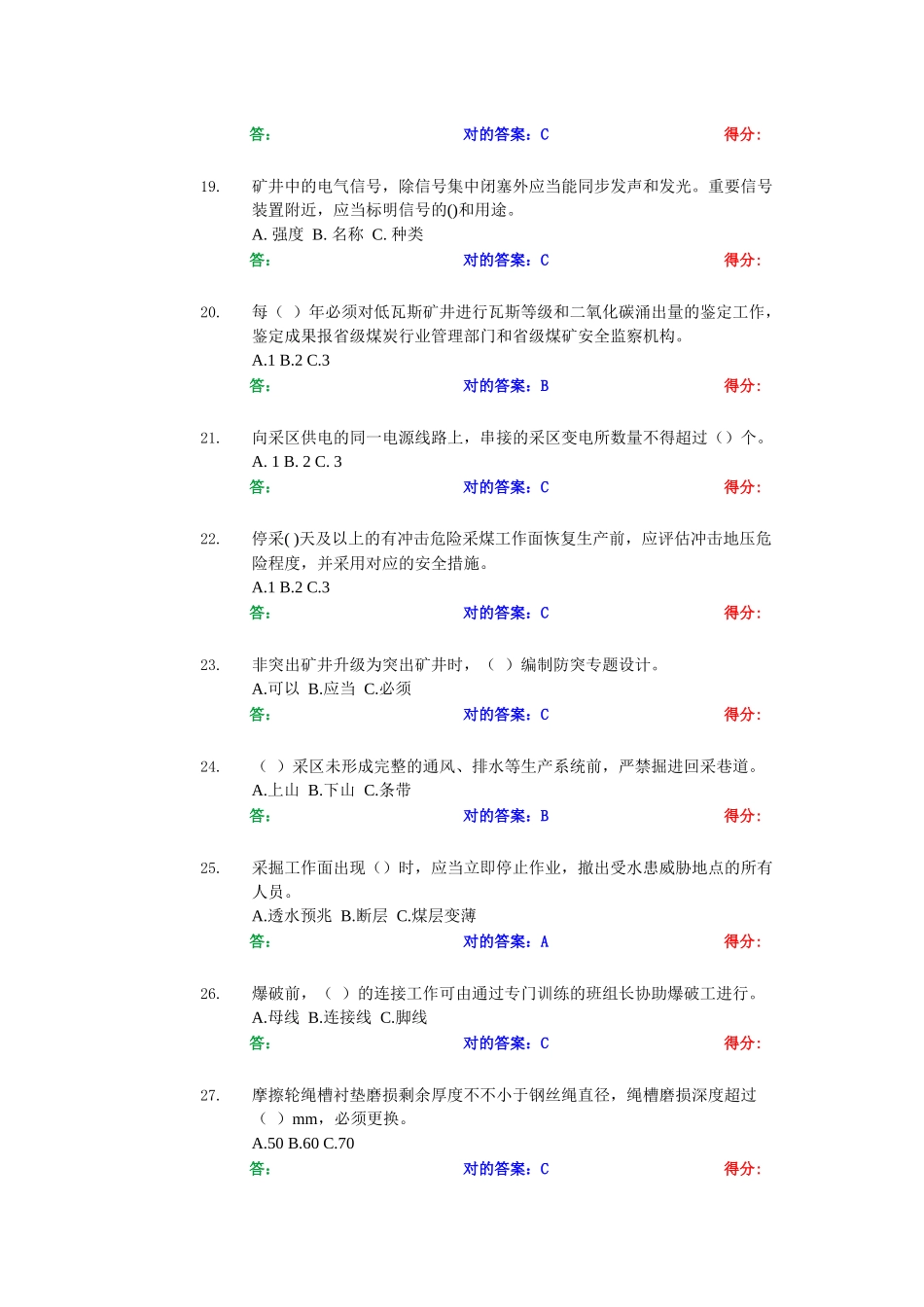 答：　　对的答案：C　　得分：

19. 矿井中的电气信号，除信号集中闭塞外应当能同步发声和发光。重要信号装置附近，应当标明信号的()和用途。
A. 强度 B. 名称 C. 种类
答：　　对的答案：C　　得分：

20. 每（ ）年必须对低瓦斯矿井进行瓦斯等级和二氧化碳涌出量的鉴定工作，鉴定成果报省级煤炭行业管理部门和省级煤矿安全监察机构。
A.1 B.2 C.3
答：　　对的答案：B　　得分：

21. 向采区供电的同一电源线路上，串接的采区变电所数量不得超过（）个。
A. 1 B. 2 C. 3
答：　　对的答案：C　　得分：

22. 停采( )天及以上的有冲击危险采煤工作面恢复生产前，应评估冲击地压危险程度，并采用对应的安全措施。
A.1 B.2 C.3
答：　　对的答案：C　　得分：

23. 非突出矿井升级为突出矿井时，（ ）编制防突专题设计。
A.可以 B.应当 C.必须
答：　　对的答案：C　　得分：

24. （ ）采区未形成完整的通风、排水等生产系统前，严禁掘进回采巷道。
A.上山 B.下山 C.条带
答：　　对的答案：B　　得分：

25. 采掘工作面出现（）时，应当立即停止作业，撤出受水患威胁地点的所有人员。
A.透水预兆 B.断层 C.煤层变薄
答：　　对的答案：A　　得分：

26. 爆破前，（ ）的连接工作可由通过专门训练的班组长协助爆破工进行。
A.母线 B.连接线 C.脚线
答：　　对的答案：C　　得分：

27. 摩擦轮绳槽衬垫磨损剩余厚度不不小于钢丝绳直径，绳槽磨损深度超过（ ）mm，必须更换。
A.50 B.60 C.70
答：　　对的答案：C　　得分：